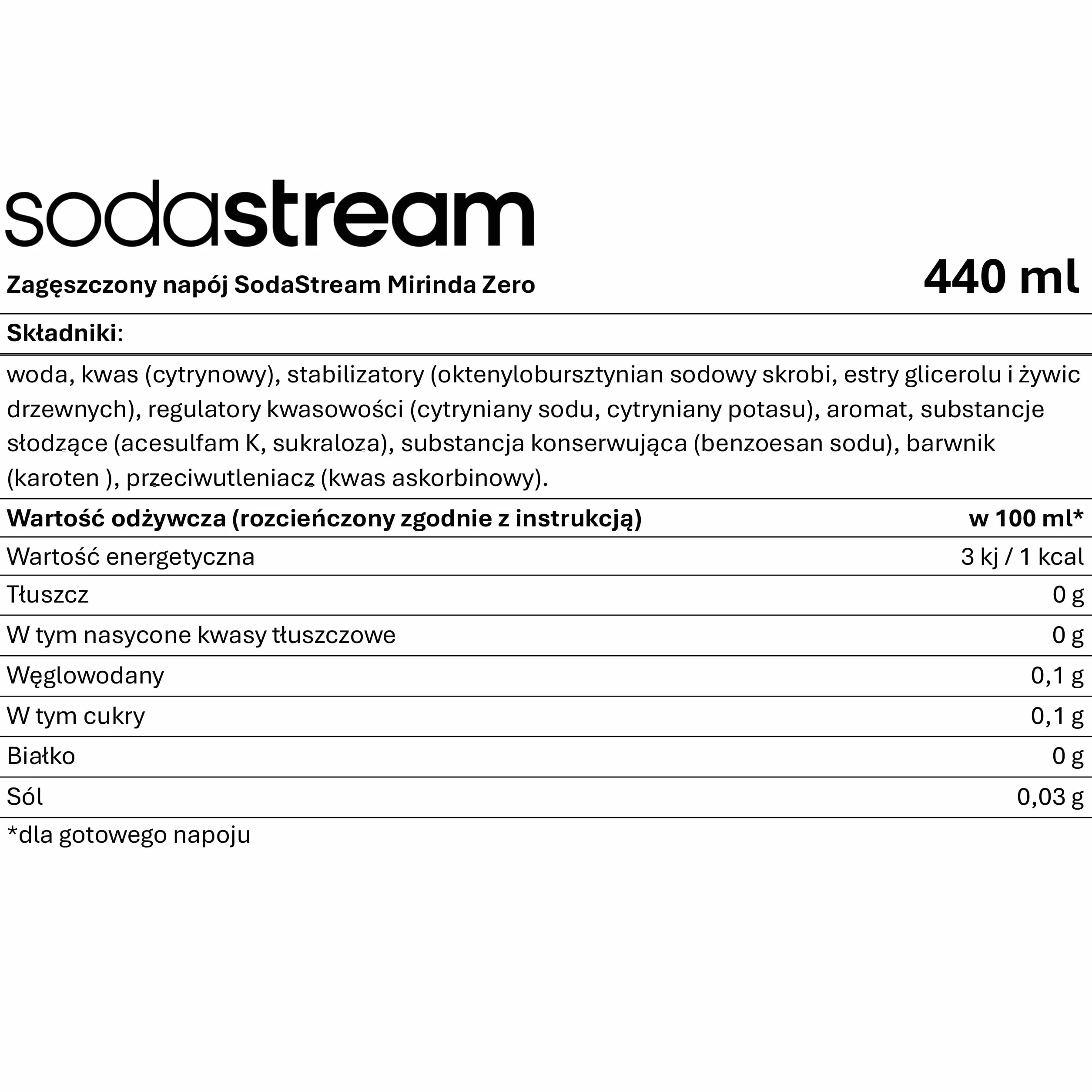 sodastream

Zagęszczony napój SodaStream Mirinda Zero

440 ml

Składniki:

woda, kwas (cytrynowy), stabilizatory (oktenylobursztynian sodowy skrobi, estry glicerolu i żywic drzewnych), regulatory kwasowości (cytryniany sodu, cytryniany potasu), aromat, substancje słodzące (acesulfam K, sukraloza), substancja konserwująca (benzoesan sodu), barwnik (karoten ), przeciwutleniacz (kwas askorbinowy).

| Wartość odżywcza (rozcieńczony zgodnie z instrukcją) | w 100 ml* |
|---|---|
| Wartość energetyczna | 3 kj / 1 kcal |
| Tłuszcz | 0 g |
| W tym nasycone kwasy tłuszczowe | 0 g |
| Węglowodany | 0,1 g |
| W tym cukry | 0,1 g |
| Białko | 0 g |
| Sól | 0,03 g |

*dla gotowego napoju